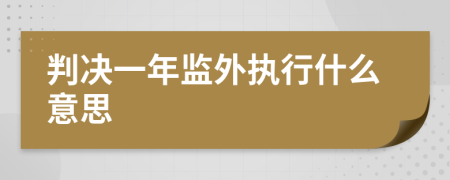 判决一年监外执行什么意思